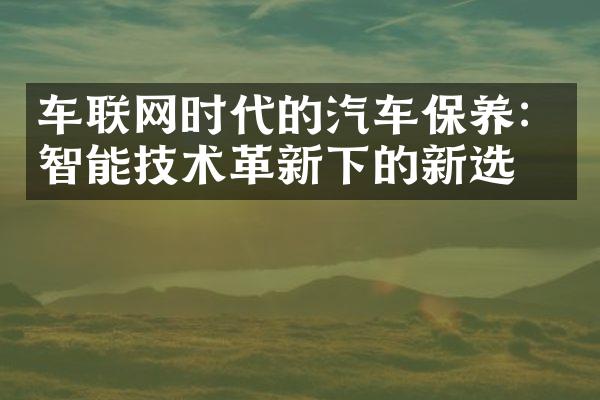 车联网时代的汽车保养：智能技术革新下的新选